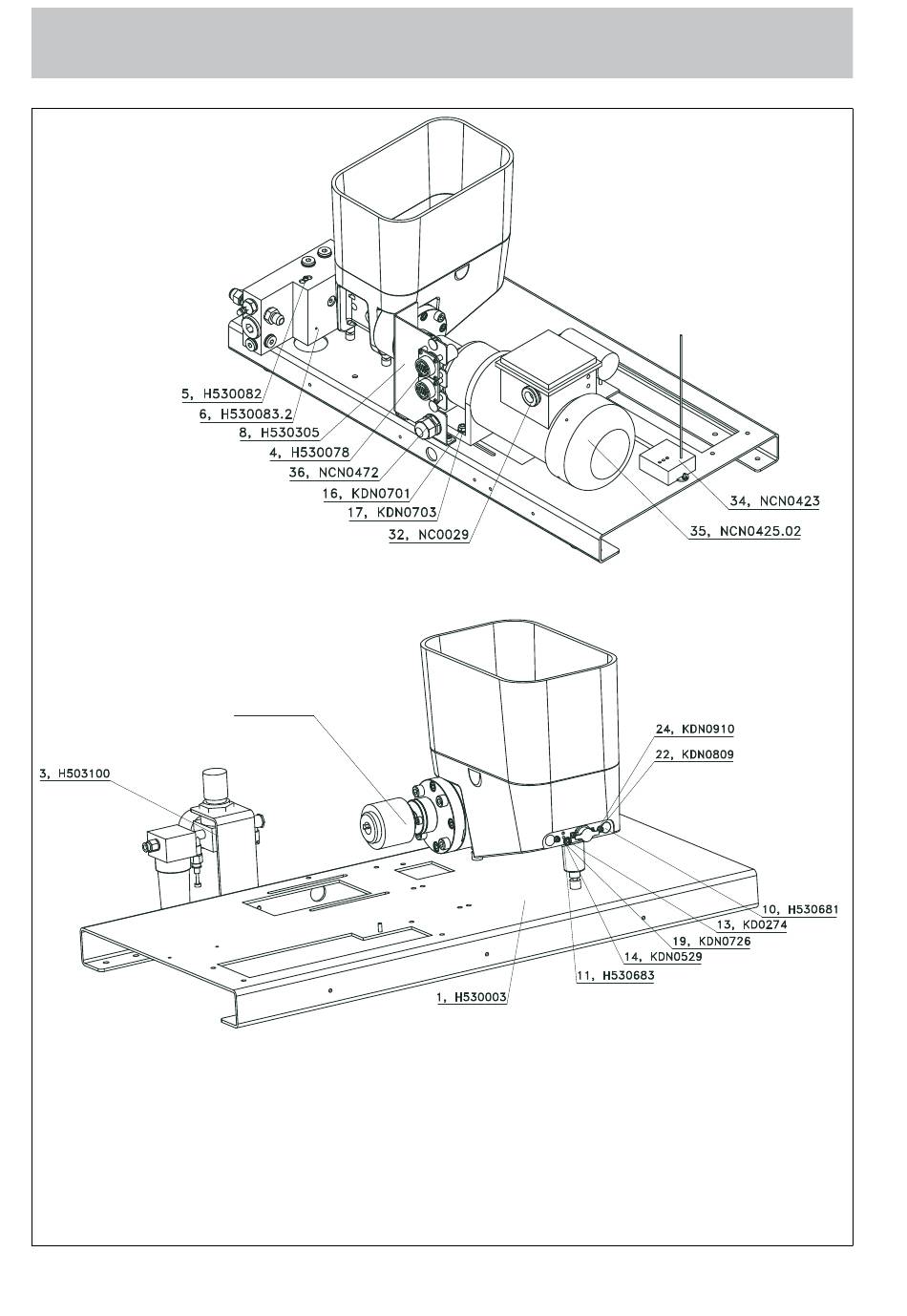 5, H530082
6, H530083.2
8, H530305
4, H530078
36, NCN0472
16, KDN0701
17, KDN0703
32, NC0029
34, NCN0423
35, NCN0425.02

3, H503100
24, KDN0910
22, KDN0809
10, H530681
13, KD0274
19, KDN0726
14, KDN0529
11, H530683
1, H530003